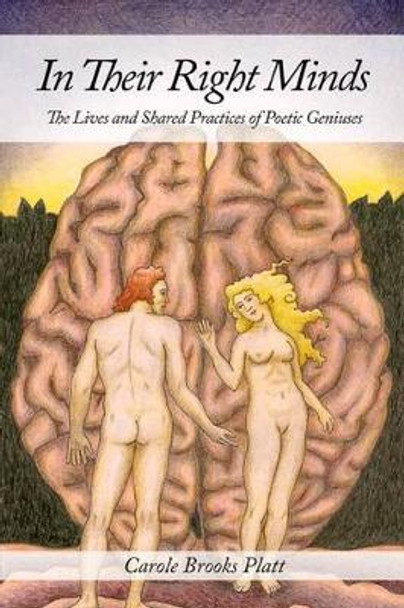 In Their Right Minds

The Lives and Shared Practices of Poetic Geniuses

Carole Brooks Platt